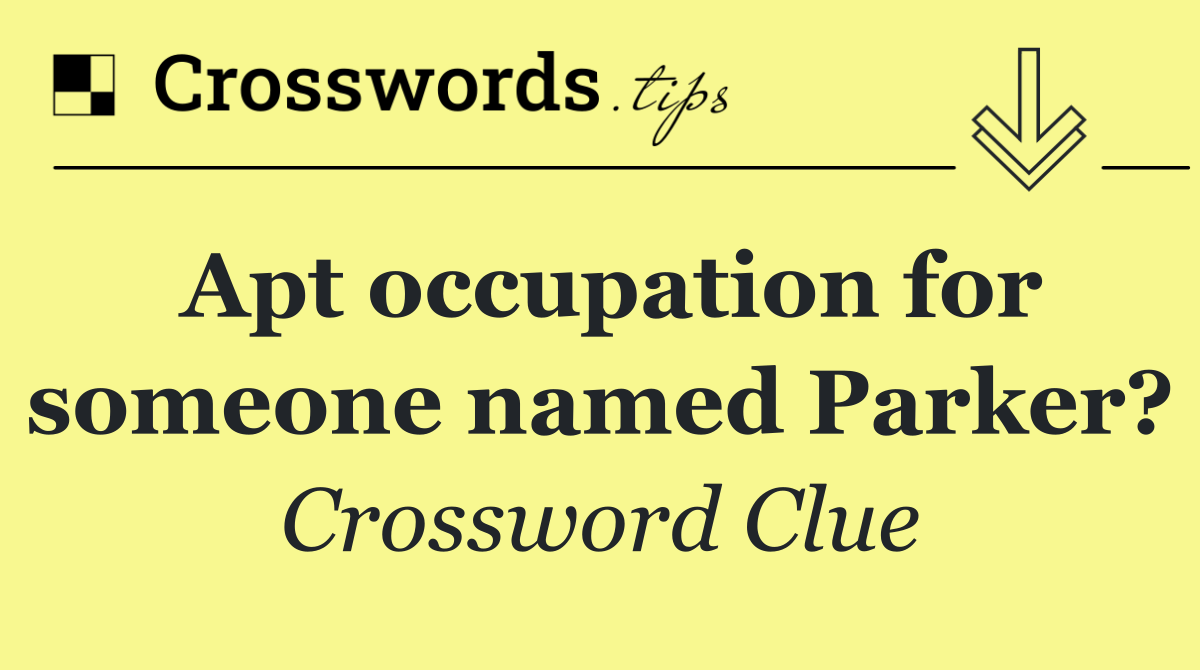 Crosswords.tips

Apt occupation for someone named Parker?

Crossword Clue